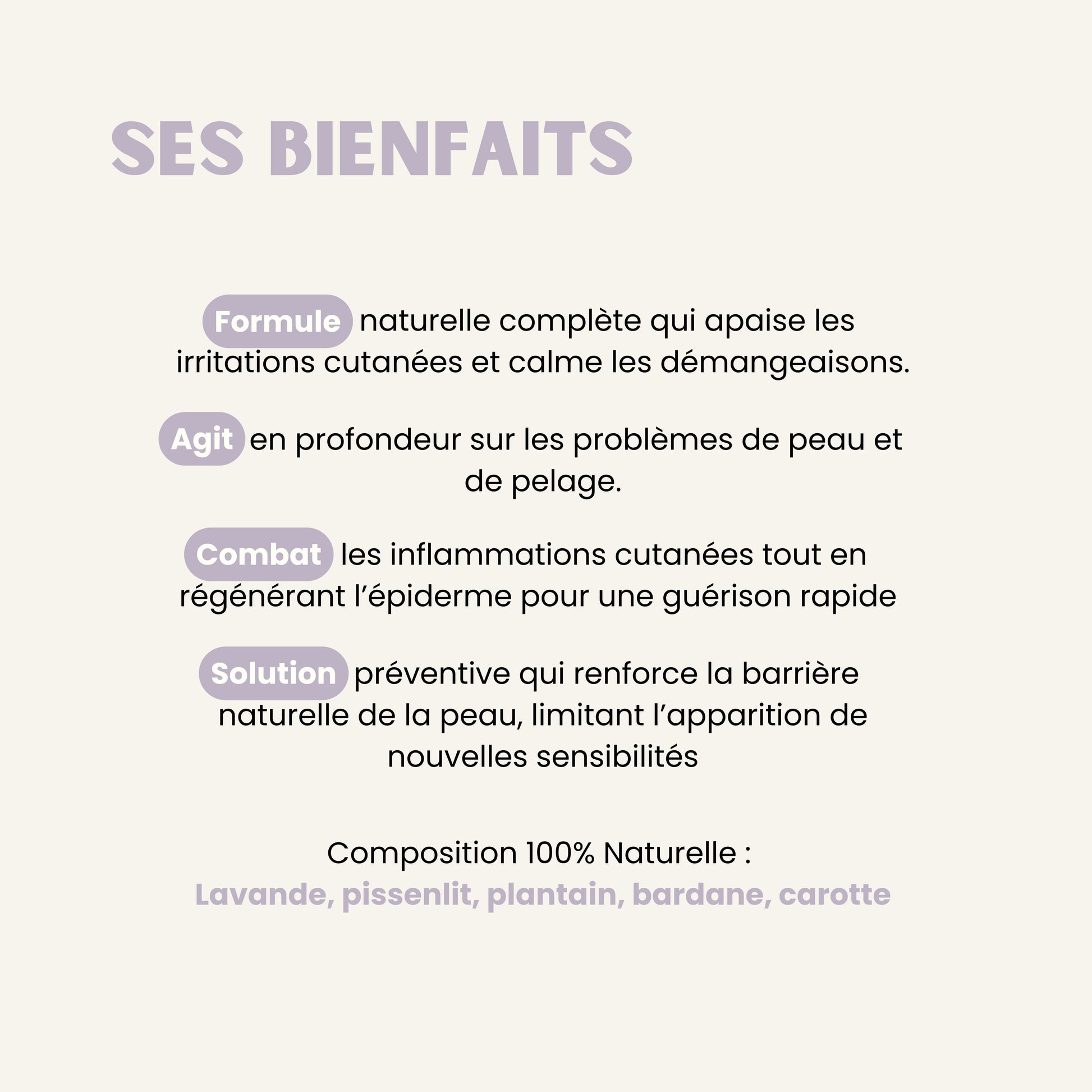 SES BIENFAITS

Formule naturelle complète qui apaise les irritations cutanées et calme les démangeaisons.

Agit en profondeur sur les problèmes de peau et de pelage.

Combat les inflammations cutanées tout en régénérant l’épiderme pour une guérison rapide

Solution préventive qui renforce la barrière naturelle de la peau, limitant l’apparition de nouvelles sensibilités

Composition 100% Naturelle :
Lavande, pissenlit, plantain, bardane, carotte